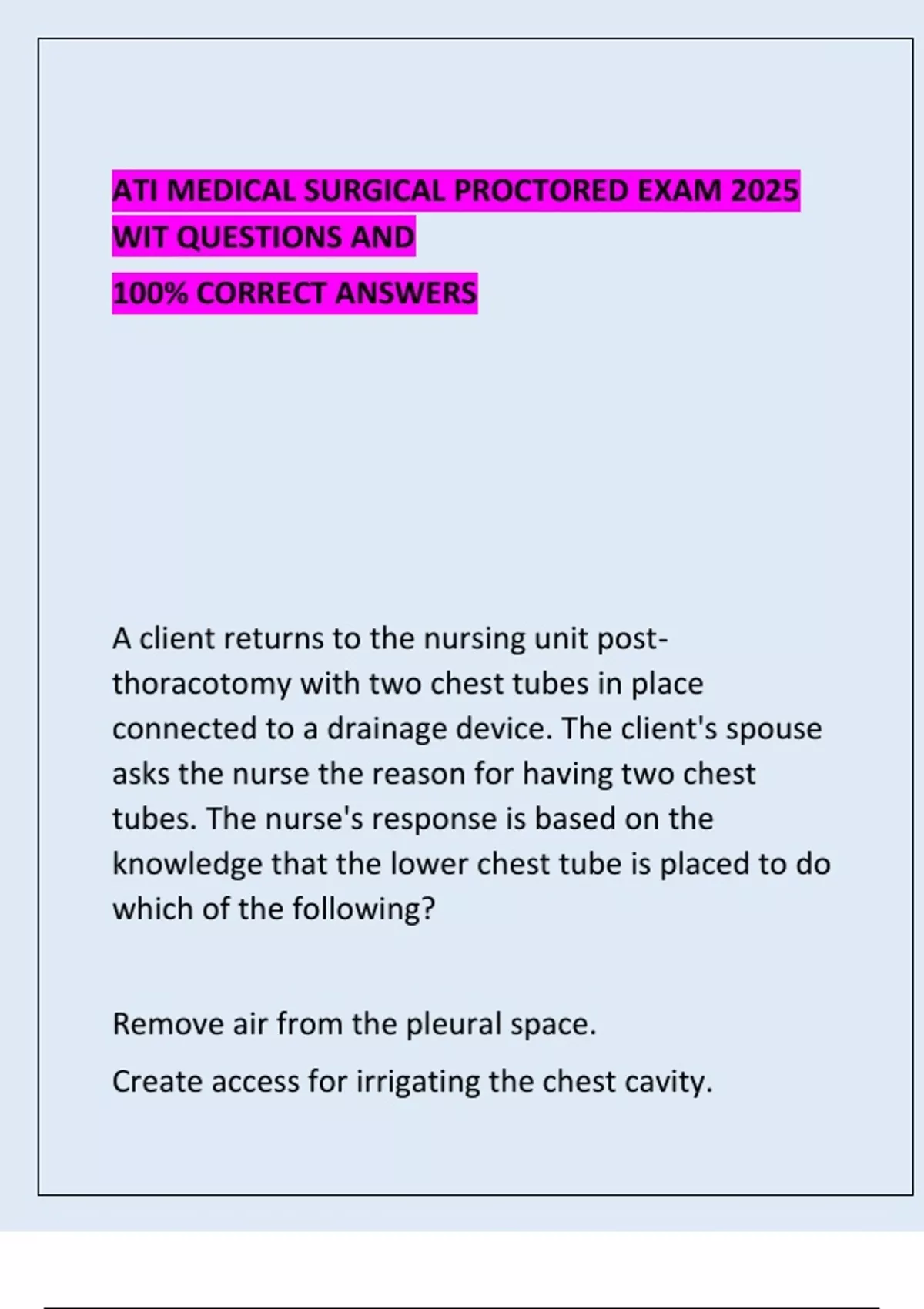 ATI MEDICAL SURGICAL PROCTORED EXAM 2025 WIT QUESTIONS AND

100% CORRECT ANSWERS

A client returns to the nursing unit post-thoracotomy with two chest tubes in place connected to a drainage device. The client's spouse asks the nurse the reason for having two chest tubes. The nurse's response is based on the knowledge that the lower chest tube is placed to do which of the following?

Remove air from the pleural space.

Create access for irrigating the chest cavity.